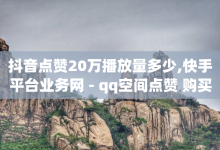 抖音点赞20万播放量多少,快手平台业务网 - qq空间点赞 购买